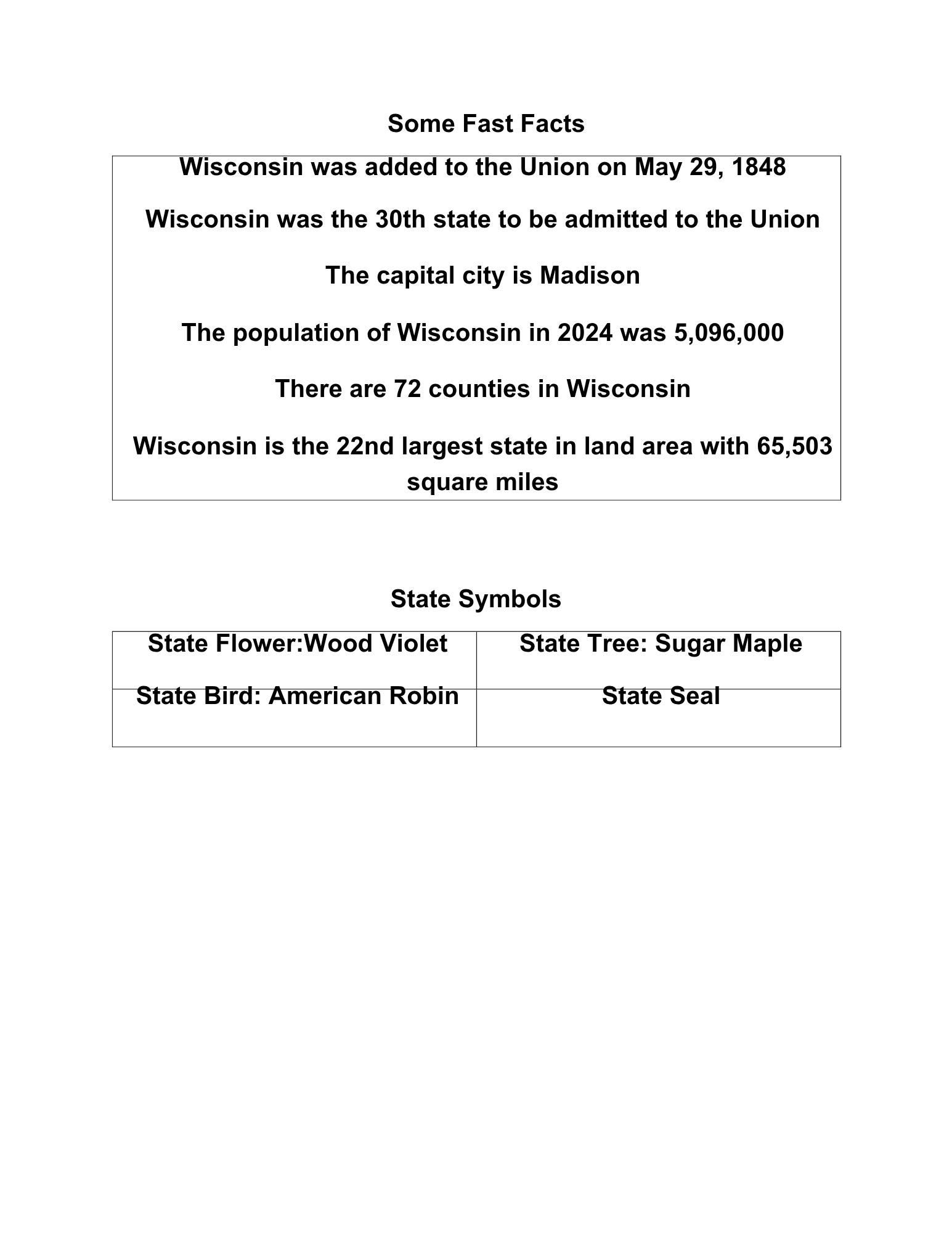 Some Fast Facts

Wisconsin was added to the Union on May 29, 1848

Wisconsin was the 30th state to be admitted to the Union

The capital city is Madison

The population of Wisconsin in 2024 was 5,096,000

There are 72 counties in Wisconsin

Wisconsin is the 22nd largest state in land area with 65,503 square miles

State Symbols

| State Flower:Wood Violet | State Tree: Sugar Maple |
|---|---|
| State Bird: American Robin | State Seal |